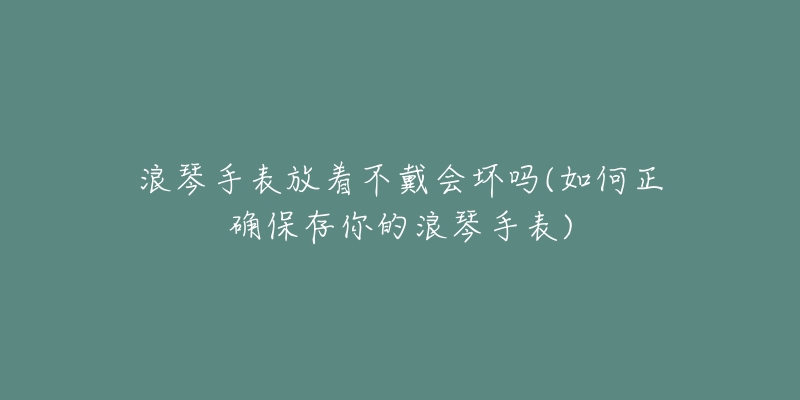 浪琴手表放着不戴会坏吗(如何正确保存你的浪琴手表)